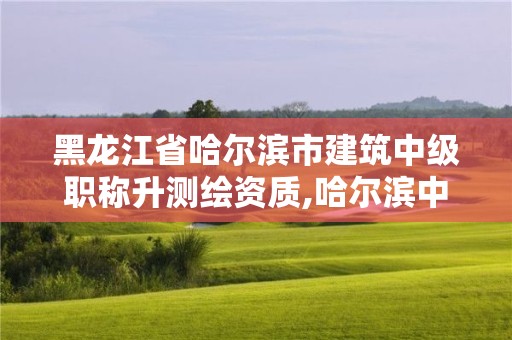 黑龙江省哈尔滨市建筑中级职称升测绘资质,哈尔滨中